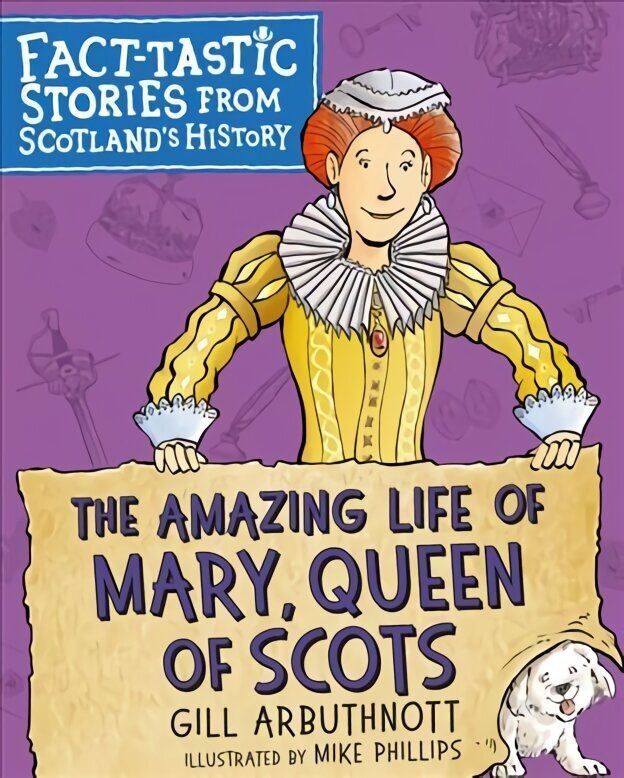 FACT-TASTIC STORIES FROM SCOTLAND'S HISTORY

THE AMAZING LIFE OF MARY, QUEEN OF SCOTS

GILL ARBUTHNOTT

ILLUSTRATED BY MIKE PHILLIPS